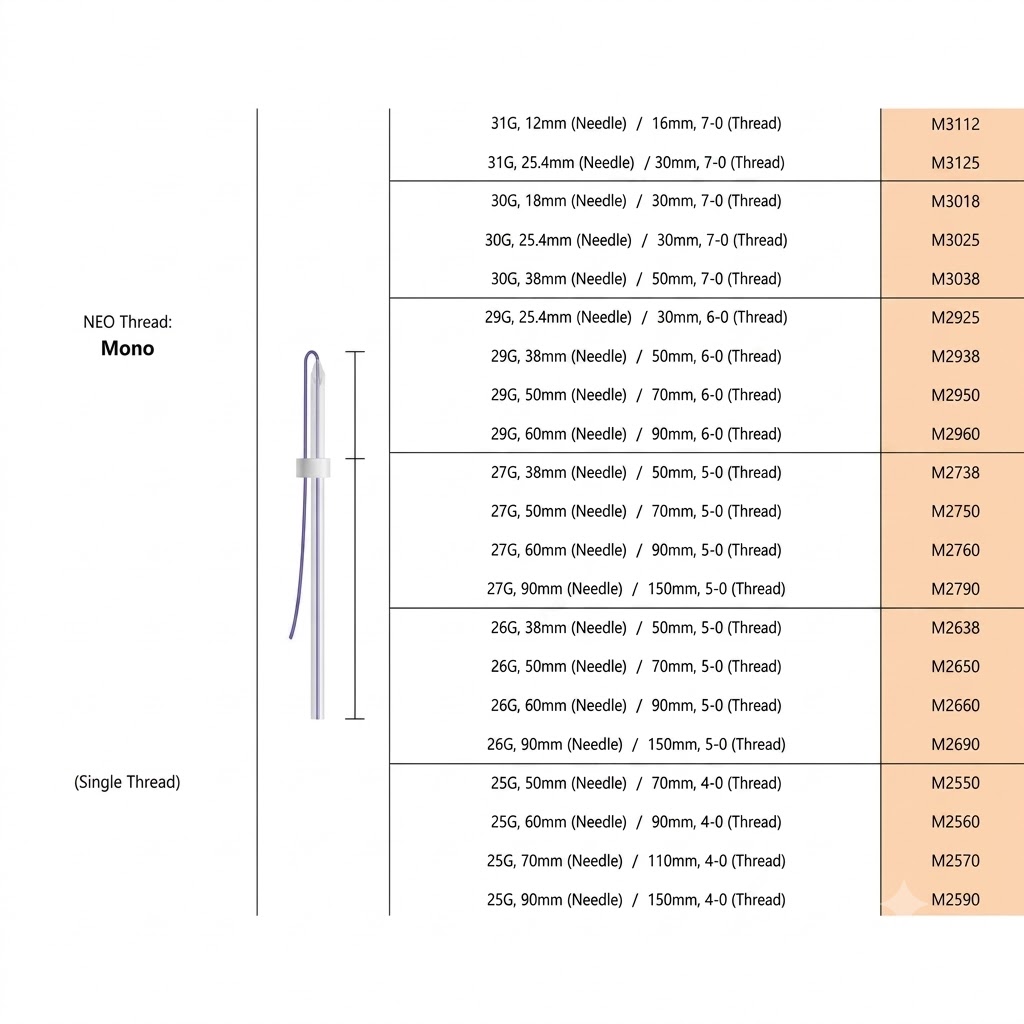 NEO Thread:
**Mono**

(Single Thread)

| | |
|---|---|
| 31G, 12mm (Needle) / 16mm, 7-0 (Thread) | M3112 |
| 31G, 25.4mm (Needle) / 30mm, 7-0 (Thread) | M3125 |
| 30G, 18mm (Needle) / 30mm, 7-0 (Thread) | M3018 |
| 30G, 25.4mm (Needle) / 30mm, 7-0 (Thread) | M3025 |
| 30G, 38mm (Needle) / 50mm, 7-0 (Thread) | M3038 |
| 29G, 25.4mm (Needle) / 30mm, 6-0 (Thread) | M2925 |
| 29G, 38mm (Needle) / 50mm, 6-0 (Thread) | M2938 |
| 29G, 50mm (Needle) / 70mm, 6-0 (Thread) | M2950 |
| 29G, 60mm (Needle) / 90mm, 6-0 (Thread) | M2960 |
| 27G, 38mm (Needle) / 50mm, 5-0 (Thread) | M2738 |
| 27G, 50mm (Needle) / 70mm, 5-0 (Thread) | M2750 |
| 27G, 60mm (Needle) / 90mm, 5-0 (Thread) | M2760 |
| 27G, 90mm (Needle) / 150mm, 5-0 (Thread) | M2790 |
| 26G, 38mm (Needle) / 50mm, 5-0 (Thread) | M2638 |
| 26G, 50mm (Needle) / 70mm, 5-0 (Thread) | M2650 |
| 26G, 60mm (Needle) / 90mm, 5-0 (Thread) | M2660 |
| 26G, 90mm (Needle) / 150mm, 5-0 (Thread) | M2690 |
| 25G, 50mm (Needle) / 70mm, 4-0 (Thread) | M2550 |
| 25G, 60mm (Needle) / 90mm, 4-0 (Thread) | M2560 |
| 25G, 70mm (Needle) / 110mm, 4-0 (Thread) | M2570 |
| 25G, 90mm (Needle) / 150mm, 4-0 (Thread) | M2590 |